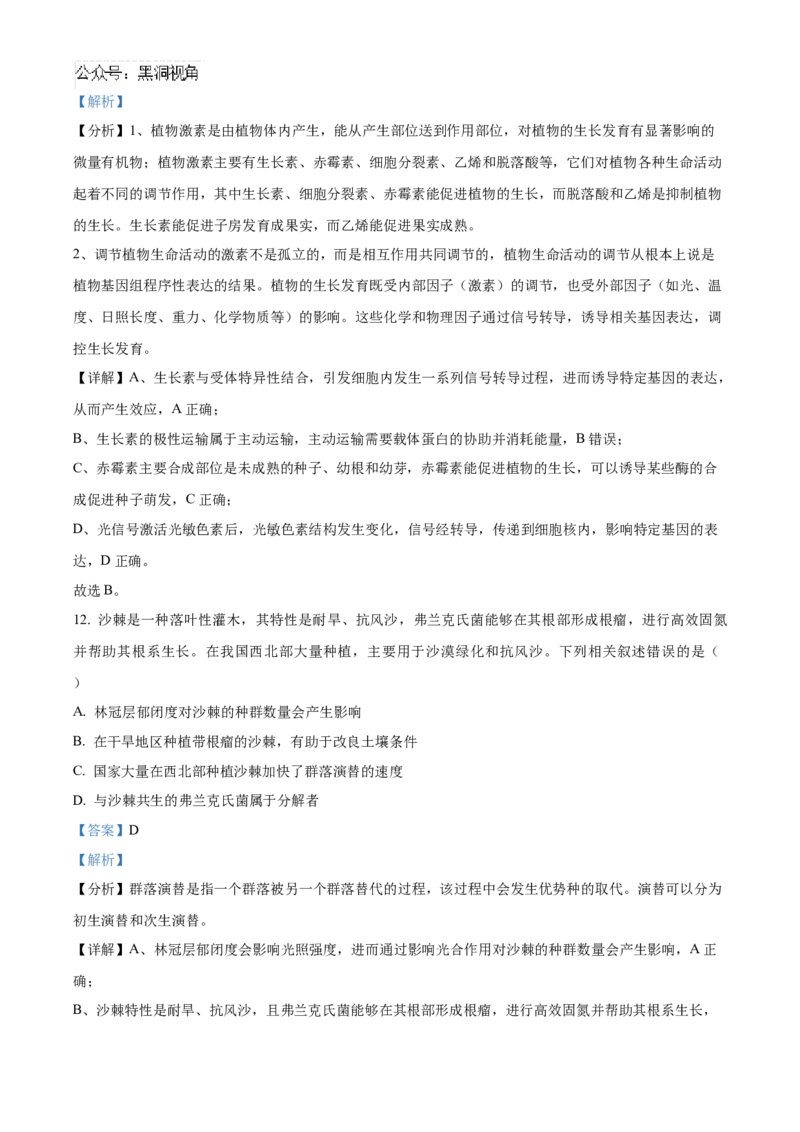 公众号：黑洞视角

【解析】

【分析】1、植物激素是由植物体内产生，能从产生部位送到作用部位，对植物的生长发育有显著影响的微量有机物；植物激素主要有生长素、赤霉素、细胞分裂素、乙烯和脱落酸等，它们对植物各种生命活动起着不同的调节作用，其中生长素、细胞分裂素、赤霉素能促进植物的生长，而脱落酸和乙烯是抑制植物的生长。生长素能促进子房发育成果实，而乙烯能促进果实成熟。

2、调节植物生命活动的激素不是孤立的，而是相互作用共同调节的，植物生命活动的调节从根本上说是植物基因组程序性表达的结果。植物的生长发育既受内部因子（激素）的调节，也受外部因子（如光、温度、日照长度、重力、化学物质等）的影响。这些化学和物理因子通过信号转导，诱导相关基因表达，调控生长发育。

【详解】A、生长素与受体特异性结合，引发细胞内发生一系列信号转导过程，进而诱导特定基因的表达，从而产生效应，A 正确；

B、生长素的极性运输属于主动运输，主动运输需要载体蛋白的协助并消耗能量，B 错误；

C、赤霉素主要合成部位是未成熟的种子、幼根和幼芽，赤霉素能促进植物的生长，可以诱导某些酶的合成促进种子萌发，C 正确；

D、光信号激活光敏色素后，光敏色素结构发生变化，信号经转导，传递到细胞核内，影响特定基因的表达，D 正确。

故选 B。

12. 沙棘是一种落叶性灌木，其特性是耐旱、抗风沙，弗兰克氏菌能够在其根部形成根瘤，进行高效固氮并帮助其根系生长。在我国西北部大量种植，主要用于沙漠绿化和抗风沙。下列相关叙述错误的是（ ）

A. 林冠层郁闭度对沙棘的种群数量会产生影响

B. 在干旱地区种植带根瘤的沙棘，有助于改良土壤条件

C. 国家大量在西北部种植沙棘加快了群落演替的速度

D. 与沙棘共生的弗兰克氏菌属于分解者

【答案】D

【解析】

【分析】群落演替是指一个群落被另一个群落替代的过程，该过程中会发生优势种的取代。演替可以分为初生演替和次生演替。

【详解】A、林冠层郁闭度会影响光照强度，进而通过影响光合作用对沙棘的种群数量会产生影响，A 正确；

B、沙棘特性是耐旱、抗风沙，且弗兰克氏菌能够在其根部形成根瘤，进行高效固氮并帮助其根系生长，